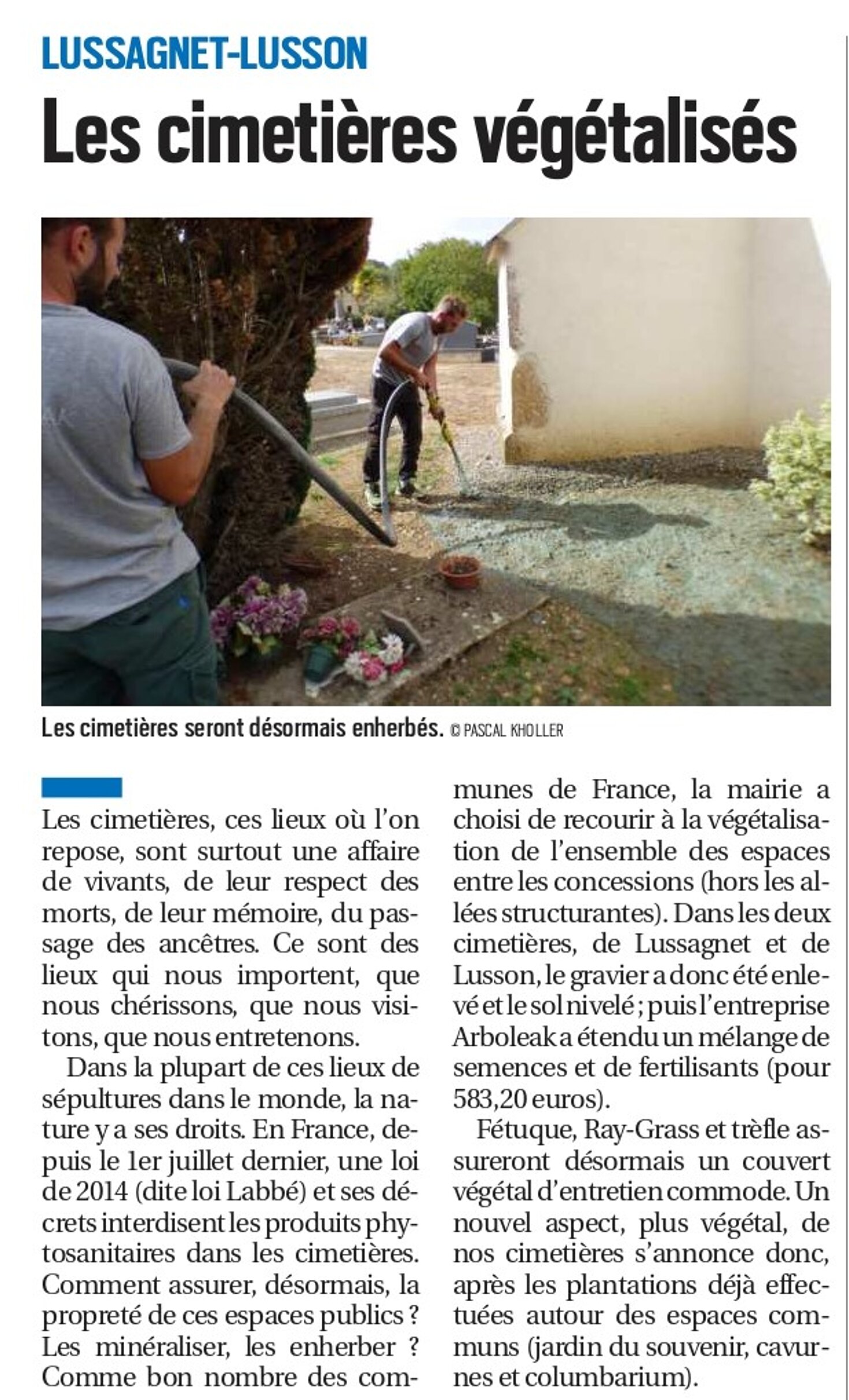 LUSSAGNET-LUSSON

Les cimetières végétalisés

Les cimetières seront désormais enherbés. © PASCAL KHOLLER

Les cimetières, ces lieux où l'on repose, sont surtout une affaire de vivants, de leur respect des morts, de leur mémoire, du passage des ancêtres. Ce sont des lieux qui nous importent, que nous chérissons, que nous visitons, que nous entretenons.

Dans la plupart de ces lieux de sépultures dans le monde, la nature y a ses droits. En France, depuis le 1er juillet dernier, une loi de 2014 (dite loi Labbé) et ses décrets interdisent les produits phytosanitaires dans les cimetières. Comment assurer, désormais, la propreté de ces espaces publics ? Les minéraliser, les enherber ? Comme bon nombre des communes de France, la mairie a choisi de recourir à la végétalisation de l'ensemble des espaces entre les concessions (hors les allées structurantes). Dans les deux cimetières, de Lussagnet et de Lusson, le gravier a donc été enlevé et le sol nivelé ; puis l'entreprise Arboleak a étendu un mélange de semences et de fertilisants (pour 583,20 euros).

Fétuque, Ray-Grass et trèfle assureront désormais un couvert végétal d'entretien commode. Un nouvel aspect, plus végétal, de nos cimetières s'annonce donc, après les plantations déjà effectuées autour des espaces communs (jardin du souvenir, cavurnes et columbarium).